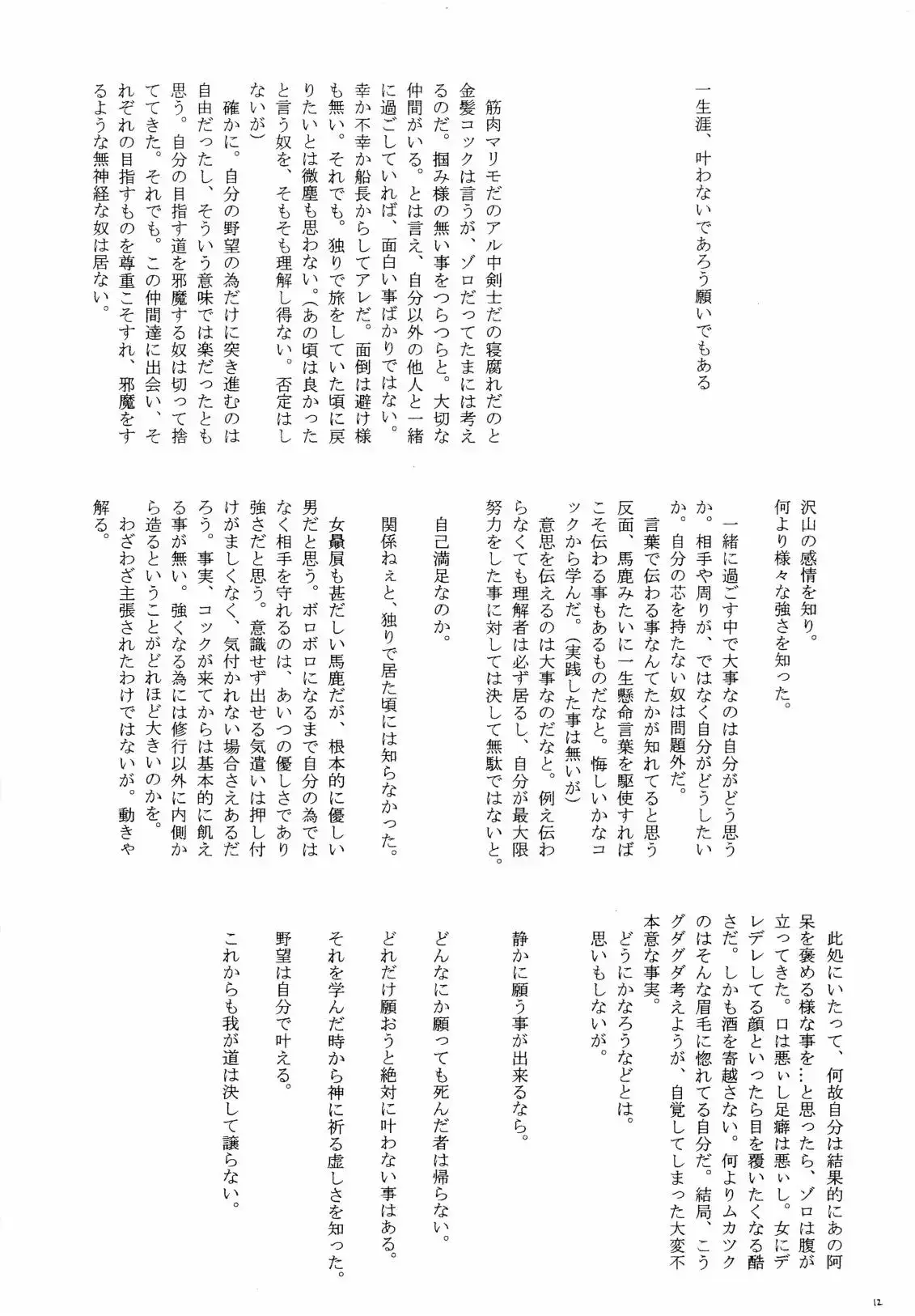 一生涯、叶わないであろう願いでもある

筋肉マリモだのアル中剣士だの寝腐れだのと金髪コックは言うが、ゾロだってたまには考えるのだ。掴み様の無い事をつらつらと。大切な仲間がいる。とは言え、自分以外の他人と一緒に過ごしていれば、面白い事ばかりではない。幸か不幸か船長からしてアレだ。面倒は避け様も無い。それでも。独りで旅をしていた頃に戻りたいとは微塵も思わない。(あの頃は良かったと言う奴を、そもそも理解し得ない。否定はしないが)

確かに。自分の野望の為だけに突き進むのは自由だったし、そういう意味では楽だったとも思う。自分の目指す道を邪魔する奴は切って捨ててきた。それでも。この仲間達に出会い、それぞれの目指すものを尊重こそすれ、邪魔をするような無神経な奴は居ない。

沢山の感情を知り。
何より様々な強さを知った。

一緒に過ごす中で大事なのは自分がどう思うか。相手や周りが、ではなく自分がどうしたいか。自分の芯を持たない奴は問題外だ。

言葉で伝わる事なんてたかが知れてると思う反面、馬鹿みたいに一生懸命言葉を駆使すればこそ伝わる事もあるものだなと。悔しいかなコックから学んだ。(実践した事は無いが)

意思を伝えるのは大事なのだなと。例え伝わらなくても理解者は必ず居るし、自分が最大限努力をした事に対しては決して無駄ではないと。

自己満足なのか。

関係ねぇと、独りで居た頃には知らなかった。

女贔屓も甚だしい馬鹿だが、根本的に優しい男だと思う。ボロボロになるまで自分の為ではなく相手を守れるのは、あいつの優しさであり強さだと思う。意識せず出せる気遣いは押し付けがましくなく、気付かれない場合さえあるだろう。事実、コックが来てからは基本的に飢える事が無い。強くなる為には修行以外に内側から造るということがどれほど大きいのかを。

わざわざ主張されたわけではないが。動きゃ解る。

此処にいたって、何故自分は結果的にあの阿呆を褒める様な事を…と思ったら、ゾロは腹が立ってきた。口は悪いし足癖は悪いし。女にデレデレしてる顔といったら目を覆いたくなる酷さだ。しかも酒を寄越さない。何よりムカツクのはそんな眉毛に惚れてる自分だ。結局、こうグダグダ考えようが、自覚してしまった大変不本意な事実。

どうにかなろうなどとは。
思いもしないが。

静かに願う事が出来るなら。

どんなにか願っても死んだ者は帰らない。

どれだけ願おうと絶対に叶わない事はある。

それを学んだ時から神に祈る虚しさを知った。

野望は自分で叶える。

これからも我が道は決して譲らない。

12